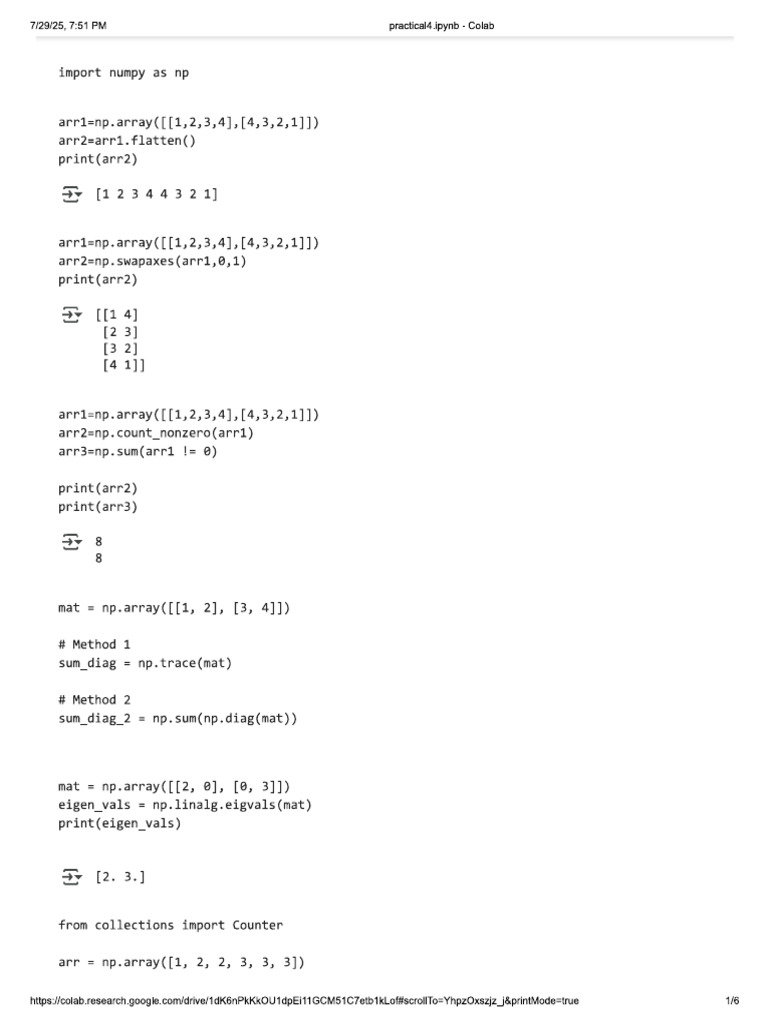 7/29/25, 7:51 PM practical4.ipynb - Colab

import numpy as np

arr1=np.array([[1,2,3,4],[4,3,2,1]])
arr2=arr1.flatten()
print(arr2)

[1 2 3 4 4 3 2 1]

arr1=np.array([[1,2,3,4],[4,3,2,1]])
arr2=np.swapaxes(arr1,0,1)
print(arr2)

[[1 4]
[2 3]
[3 2]
[4 1]]

arr1=np.array([[1,2,3,4],[4,3,2,1]])
arr2=np.count_nonzero(arr1)
arr3=np.sum(arr1 != 0)

print(arr2)
print(arr3)

8
8

mat = np.array([[1, 2], [3, 4]])

# Method 1
sum_diag = np.trace(mat)

# Method 2
sum_diag_2 = np.sum(np.diag(mat))

mat = np.array([[2, 0], [0, 3]])
eigen_vals = np.linalg.eigvals(mat)
print(eigen_vals)

[2. 3.]

from collections import Counter

arr = np.array([1, 2, 2, 3, 3, 3])

https://colab.research.google.com/drive/1dK6nPkKkOU1dpEi11GCM51C7etb1kLof#scrollTo=YhpzOxszjz_j&printMode=true 1/6